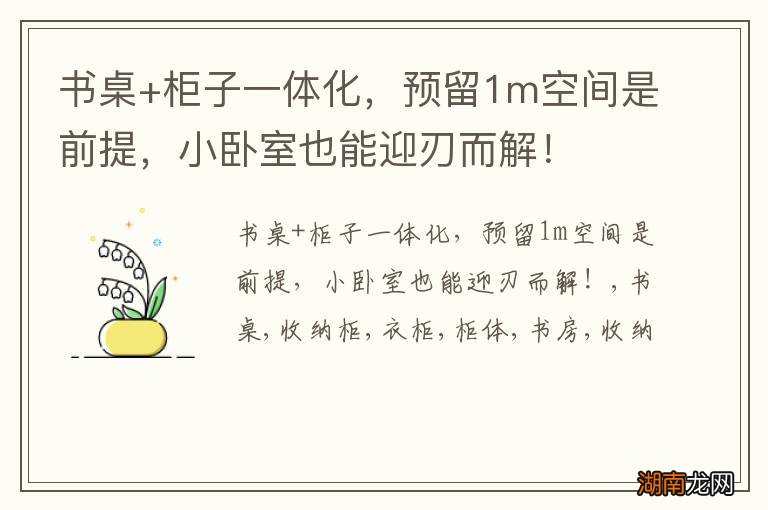 书桌+柜子一体化，预留1m空间是前提，小卧室也能迎刃而解！

书桌+柜子一体化，预留1m空间是前提，小卧室也能迎刃而解！，书桌，收纳柜，衣柜，柜体，书房，收纳

湖南龙网